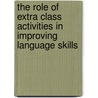 the role of extra class activities in improving language skills